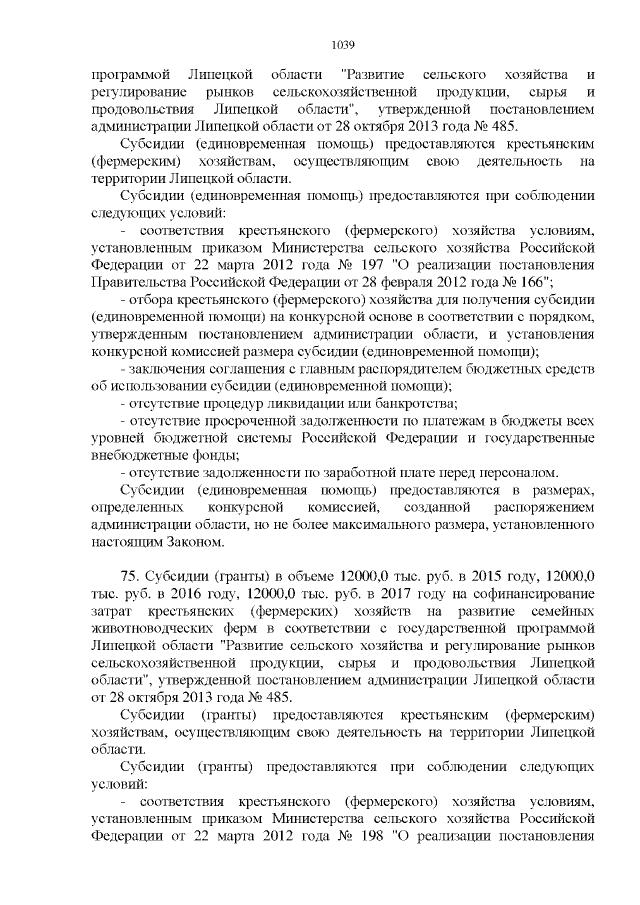 1039

программой Липецкой области "Развитие сельского хозяйства и регулирование рынков сельскохозяйственной продукции, сырья и продовольствия Липецкой области", утвержденной постановлением администрации Липецкой области от 28 октября 2013 года № 485.

Субсидии (единовременная помощь) предоставляются крестьянским (фермерским) хозяйствам, осуществляющим свою деятельность на территории Липецкой области.

Субсидии (единовременная помощь) предоставляются при соблюдении следующих условий:

- соответствия крестьянского (фермерского) хозяйства условиям, установленным приказом Министерства сельского хозяйства Российской Федерации от 22 марта 2012 года № 197 "О реализации постановления Правительства Российской Федерации от 28 февраля 2012 года № 166";

- отбора крестьянского (фермерского) хозяйства для получения субсидии (единовременной помощи) на конкурсной основе в соответствии с порядком, утвержденным постановлением администрации области, и установления конкурсной комиссией размера субсидии (единовременной помощи);

- заключения соглашения с главным распорядителем бюджетных средств об использовании субсидии (единовременной помощи);

- отсутствие процедур ликвидации или банкротства;

- отсутствие просроченной задолженности по платежам в бюджеты всех уровней бюджетной системы Российской Федерации и государственные внебюджетные фонды;

- отсутствие задолженности по заработной плате перед персоналом.

Субсидии (единовременная помощь) предоставляются в размерах, определенных конкурсной комиссией, созданной распоряжением администрации области, но не более максимального размера, установленного настоящим Законом.

75. Субсидии (гранты) в объеме 12000,0 тыс. руб. в 2015 году, 12000,0 тыс. руб. в 2016 году, 12000,0 тыс. руб. в 2017 году на софинансирование затрат крестьянских (фермерских) хозяйств на развитие семейных животноводческих ферм в соответствии с государственной программой Липецкой области "Развитие сельского хозяйства и регулирование рынков сельскохозяйственной продукции, сырья и продовольствия Липецкой области", утвержденной постановлением администрации Липецкой области от 28 октября 2013 года № 485.

Субсидии (гранты) предоставляются крестьянским (фермерским) хозяйствам, осуществляющим свою деятельность на территории Липецкой области.

Субсидии (гранты) предоставляются при соблюдении следующих условий:

- соответствия крестьянского (фермерского) хозяйства условиям, установленным приказом Министерства сельского хозяйства Российской Федерации от 22 марта 2012 года № 198 "О реализации постановления